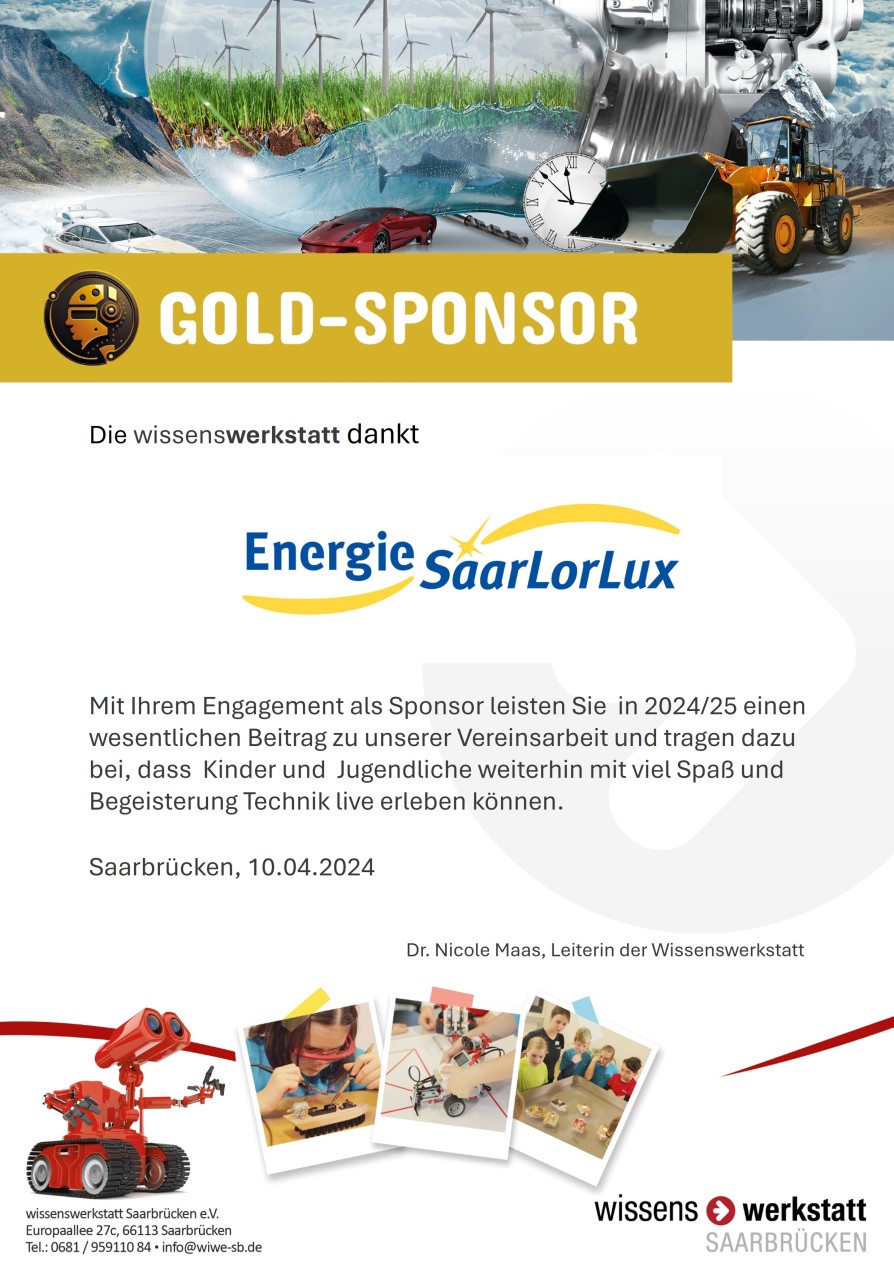 GOLD-SPONSOR

Die wissenswerkstatt dankt

Energie SaarLorLux

Mit Ihrem Engagement als Sponsor leisten Sie in 2024/25 einen wesentlichen Beitrag zu unserer Vereinsarbeit und tragen dazu bei, dass Kinder und Jugendliche weiterhin mit viel Spaß und Begeisterung Technik live erleben können.

Saarbrücken, 10.04.2024

Dr. Nicole Maas, Leiterin der Wissenswerkstatt

wissenswerkstatt Saarbrücken e.V.
Europaallee 27c, 66113 Saarbrücken
Tel.: 0681 / 959110 84 • info@wiwe-sb.de

wissens werkstatt
SAARBRÜCKEN